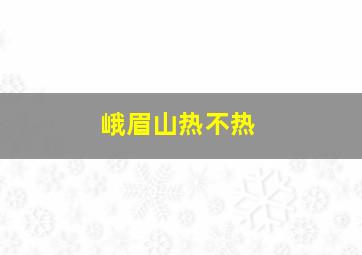 峨眉山热不热